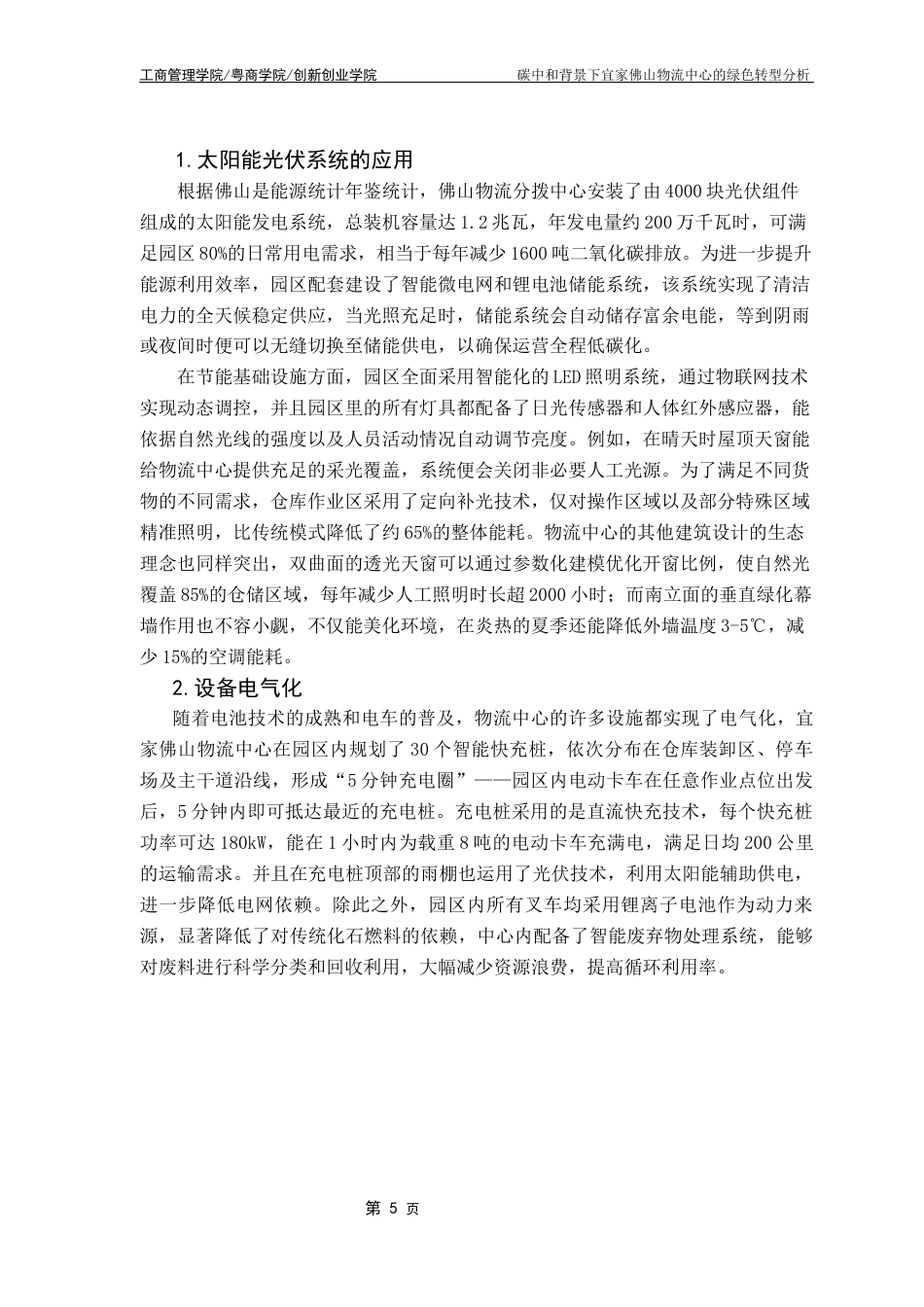 工商管理学院/粤商学院/创新创业学院　　碳中和背景下宜家佛山物流中心的绿色转型分析

1.太阳能光伏系统的应用

根据佛山是能源统计年鉴统计，佛山物流分拨中心安装了由4000块光伏组件组成的太阳能发电系统，总装机容量达1.2兆瓦，年发电量约200万千瓦时，可满足园区80%的日常用电需求，相当于每年减少1600吨二氧化碳排放。为进一步提升能源利用效率，园区配套建设了智能微电网和锂电池储能系统，该系统实现了清洁电力的全天候稳定供应，当光照充足时，储能系统会自动储存富余电能，等到阴雨或夜间时便可以无缝切换至储能供电，以确保运营全程低碳化。

在节能基础设施方面，园区全面采用智能化的LED照明系统，通过物联网技术实现动态调控，并且园区里的所有灯具都配备了日光传感器和人体红外感应器，能依据自然光线的强度以及人员活动情况自动调节亮度。例如，在晴天时屋顶天窗能给物流中心提供充足的采光覆盖，系统便会关闭非必要人工光源。为了满足不同货物的不同需求，仓库作业区采用了定向补光技术，仅对操作区域以及部分特殊区域精准照明，比传统模式降低了约65%的整体能耗。物流中心的其他建筑设计的生态理念也同样突出，双曲面的透光天窗可以通过参数化建模优化开窗比例，使自然光覆盖85%的仓储区域，每年减少人工照明时长超2000小时；而南立面的垂直绿化幕墙作用也不容小觑，不仅能美化环境，在炎热的夏季还能降低外墙温度3-5℃，减少15%的空调能耗。

2.设备电气化

随着电池技术的成熟和电车的普及，物流中心的许多设施都实现了电气化，宜家佛山物流中心在园区内规划了30个智能快充桩，依次分布在仓库装卸区、停车场及主干道沿线，形成“5分钟充电圈”——园区内电动卡车在任意作业点位出发后，5分钟内即可抵达最近的充电桩。充电桩采用的是直流快充技术，每个快充桩功率可达180kW，能在1小时内为载重8吨的电动卡车充满电，满足日均200公里的运输需求。并且在充电桩顶部的雨棚也运用了光伏技术，利用太阳能辅助供电，进一步降低电网依赖。除此之外，园区内所有叉车均采用锂离子电池作为动力来源，显著降低了对传统化石燃料的依赖，中心内配备了智能废弃物处理系统，能够对废料进行科学分类和回收利用，大幅减少资源浪费，提高循环利用率。

第 5 页